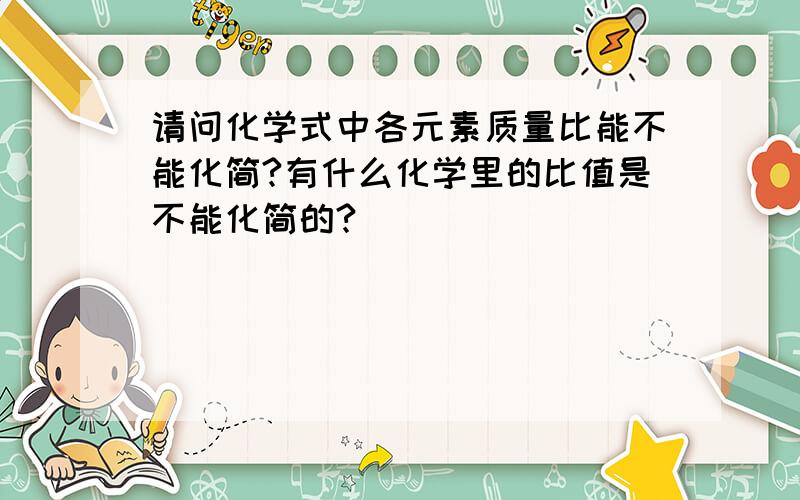 tiger

请问化学式中各元素质量比能不能化简?有什么化学里的比值是不能化简的?